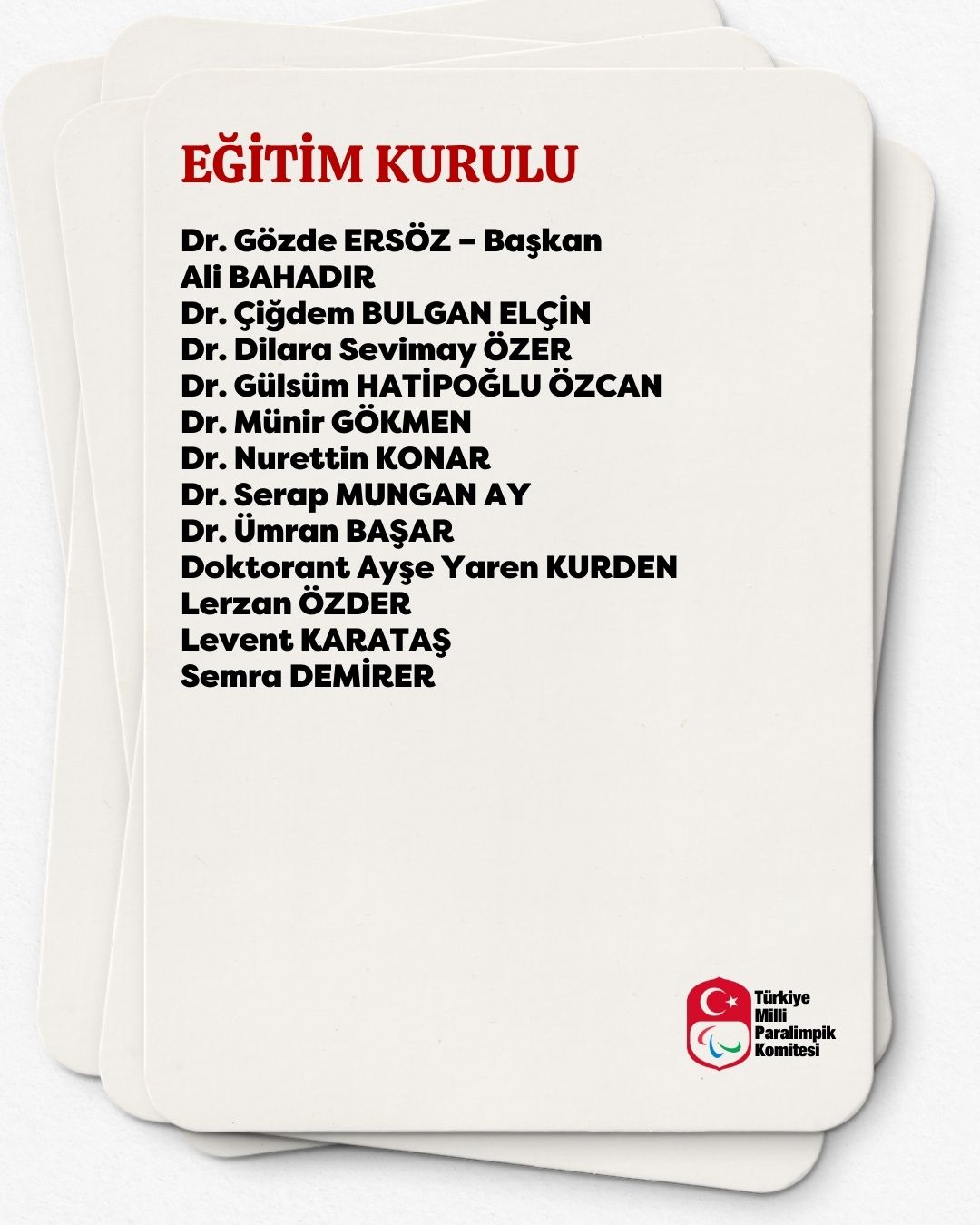 EĞİTİM KURULU

Dr. Gözde ERSÖZ – Başkan
Ali BAHADIR
Dr. Çiğdem BULGAN ELÇİN
Dr. Dilara Sevimay ÖZER
Dr. Gülsüm HATİPOĞLU ÖZCAN
Dr. Münir GÖKMEN
Dr. Nurettin KONAR
Dr. Serap MUNGAN AY
Dr. Ümran BAŞAR
Doktorant Ayşe Yaren KURDEN
Lerzan ÖZDER
Levent KARATAŞ
Semra DEMİRER

Türkiye
Milli
Paralimpik
Komitesi